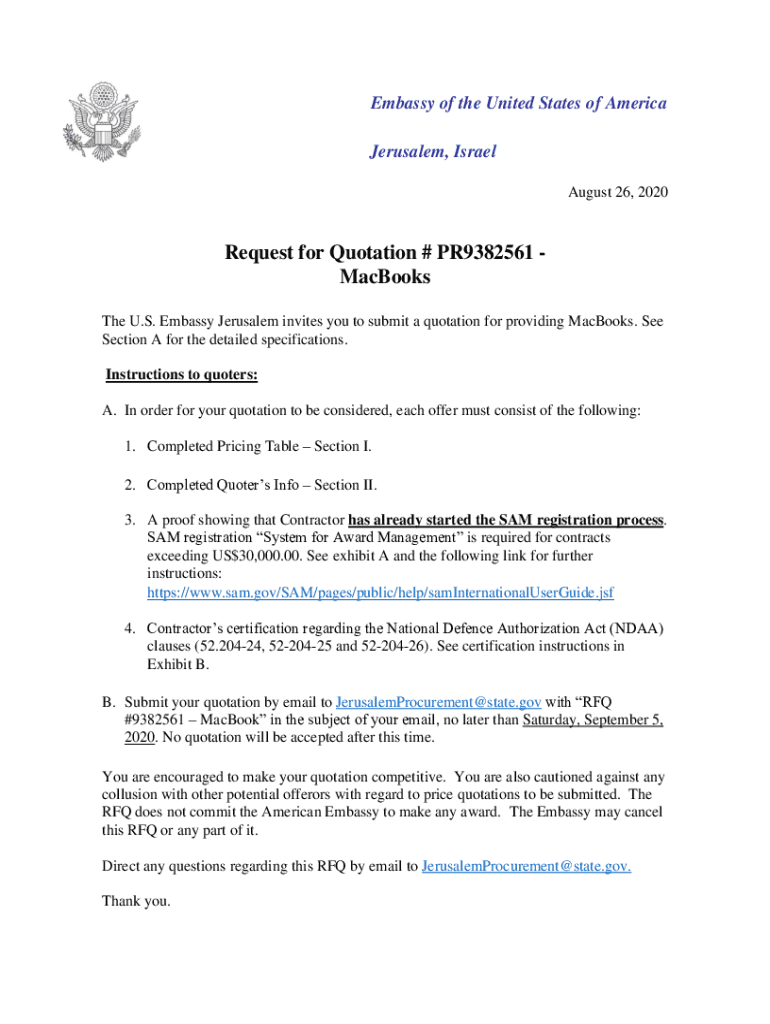 Embassy of the United States of America

Jerusalem, Israel

August 26, 2020

Request for Quotation # PR9382561 - MacBooks

The U.S. Embassy Jerusalem invites you to submit a quotation for providing MacBooks. See Section A for the detailed specifications.

Instructions to quoters:

A. In order for your quotation to be considered, each offer must consist of the following:

1. Completed Pricing Table – Section I.

2. Completed Quoter's Info – Section II.

3. A proof showing that Contractor has already started the SAM registration process. SAM registration "System for Award Management" is required for contracts exceeding US$30,000.00. See exhibit A and the following link for further instructions: https://www.sam.gov/SAM/pages/public/help/samInternationalUserGuide.jsf

4. Contractor's certification regarding the National Defence Authorization Act (NDAA) clauses (52.204-24, 52-204-25 and 52-204-26). See certification instructions in Exhibit B.

B. Submit your quotation by email to JerusalemProcurement@state.gov with "RFQ #9382561 – MacBook" in the subject of your email, no later than Saturday, September 5, 2020. No quotation will be accepted after this time.

You are encouraged to make your quotation competitive. You are also cautioned against any collusion with other potential offerors with regard to price quotations to be submitted. The RFQ does not commit the American Embassy to make any award. The Embassy may cancel this RFQ or any part of it.

Direct any questions regarding this RFQ by email to JerusalemProcurement@state.gov.

Thank you.